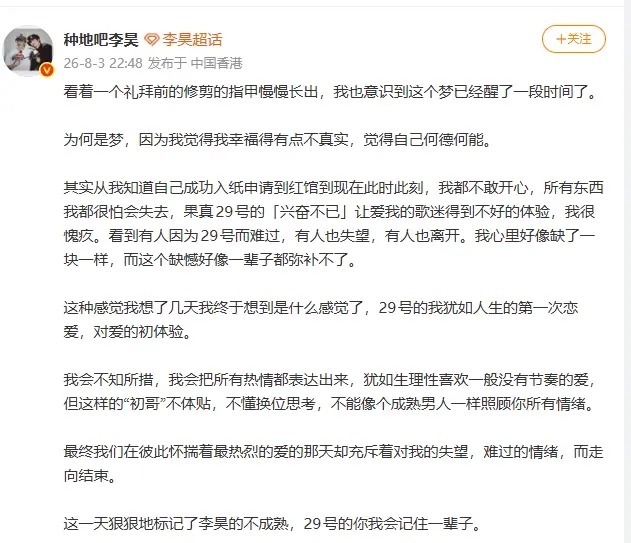 种地吧李昊 李昊超话
+关注
26-8-3 22:48 发布于 中国香港

看着一个礼拜前的修剪的指甲慢慢长出，我也意识到这个梦已经醒了一段时间了。

为何是梦，因为我觉得我幸福得有点不真实，觉得自己何德何能。

其实从我知道自己成功入纸申请到红馆到现在此时此刻，我都不敢开心，所有东西我都很怕会失去，果真29号的「兴奋不已」让爱我的歌迷得到不好的体验，我很愧疚。看到有人因为29号而难过，有人也失望，有人也离开。我心里好像缺了一块一样，而这个缺憾好像一辈子都弥补不了。

这种感觉我想了几天我终于想到是什么感觉了，29号的我犹如人生的第一次恋爱，对爱的初体验。

我会不知所措，我会把所有热情都表达出来，犹如生理性喜欢一般没有节奏的爱，但这样的“初哥”不体贴，不懂换位思考，不能像个成熟男人一样照顾你所有情绪。

最终我们在彼此怀揣着最热烈的爱的那天却充斥着对我的失望，难过的情绪，而走向结束。

这一天狠狠地标记了李昊的不成熟，29号的你我会记住一辈子。